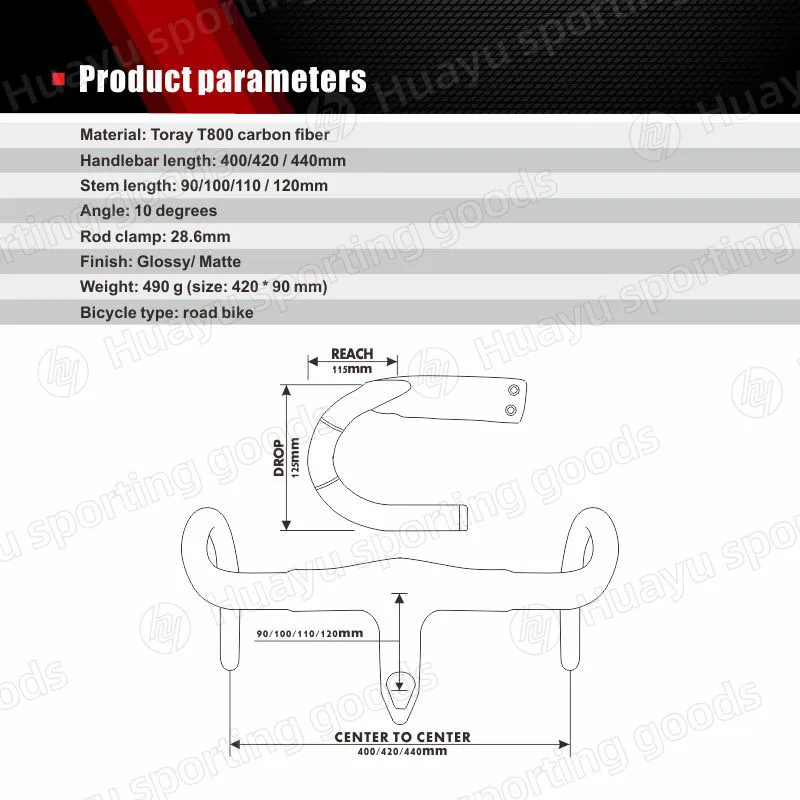 Product parameters

Material: Toray T800 carbon fiber
Handlebar length: 400/420 / 440mm
Stem length: 90/100/110 / 120mm
Angle: 10 degrees
Rod clamp: 28.6mm
Finish: Glossy/ Matte
Weight: 490 g (size: 420 * 90 mm)
Bicycle type: road bike

REACH
115mm

DROP
125mm

90/100/110/120mm

CENTER TO CENTER
400/420/440mm

Huayu sporting goods